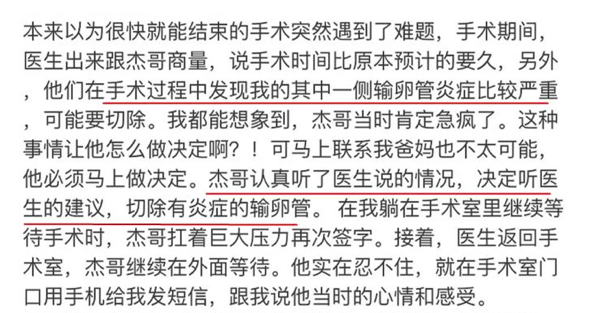 本来以为很快就能结束的手术突然遇到了难题，手术期间，医生出来跟杰哥商量，说手术时间比原本预计的要久，另外，他们在手术过程中发现我的其中一侧输卵管炎症比较严重，可能要切除。我都能想象到，杰哥当时肯定急疯了。这种事情让他怎么做决定啊？！可马上联系我爸妈也不太可能，他必须马上做决定。杰哥认真听了医生说的情况，决定听医生的建议，切除有炎症的输卵管。 在我躺在手术室里继续等待手术时，杰哥扛着巨大压力再次签字。接着，医生返回手术室，杰哥继续在外面等待。他实在忍不住，就在手术室门口用手机给我发短信，跟我说他当时的心情和感受。